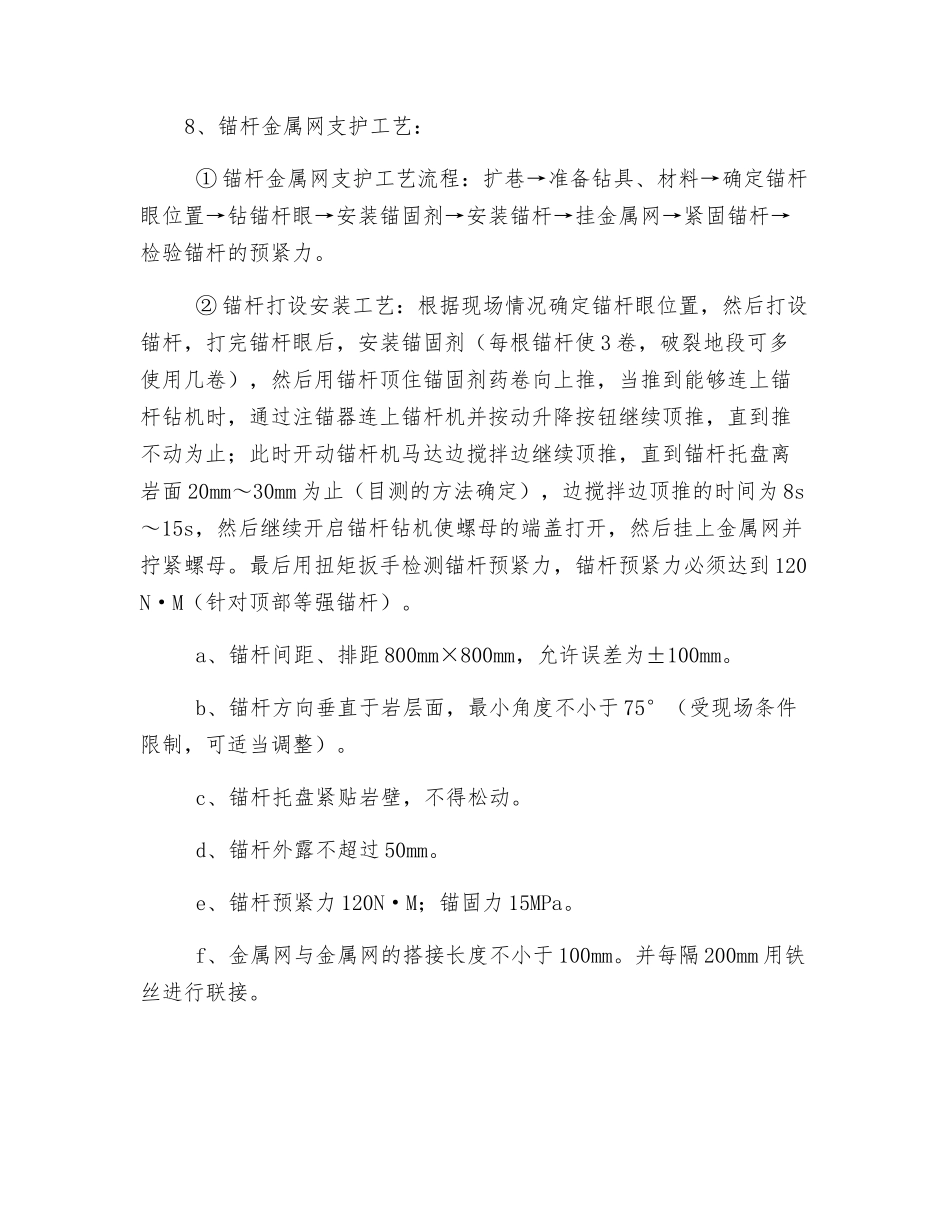 8、锚杆金属网支护工艺：

①锚杆金属网支护工艺流程：扩巷→准备钻具、材料→确定锚杆眼位置→钻锚杆眼→安装锚固剂→安装锚杆→挂金属网→紧固锚杆→检验锚杆的预紧力。

②锚杆打设安装工艺：根据现场情况确定锚杆眼位置，然后打设锚杆，打完锚杆眼后，安装锚固剂（每根锚杆使3卷，破裂地段可多使用几卷），然后用锚杆顶住锚固剂药卷向上推，当推到能够连上锚杆钻机时，通过注锚器连上锚杆机并按动升降按钮继续顶推，直到推不动为止；此时开动锚杆机马达边搅拌边继续顶推，直到锚杆托盘离岩面20mm～30mm为止（目测的方法确定），边搅拌边顶推的时间为8s～15s，然后继续开启锚杆钻机使螺母的端盖打开，然后挂上金属网并拧紧螺母。最后用扭矩扳手检测锚杆预紧力，锚杆预紧力必须达到120N·M（针对顶部等强锚杆）。

a、锚杆间距、排距800mm×800mm，允许误差为±100mm。

b、锚杆方向垂直于岩层面，最小角度不小于75°（受现场条件限制，可适当调整）。

c、锚杆托盘紧贴岩壁，不得松动。

d、锚杆外露不超过50mm。

e、锚杆预紧力120N·M；锚固力15MPa。

f、金属网与金属网的搭接长度不小于100mm。并每隔200mm用铁丝进行联接。